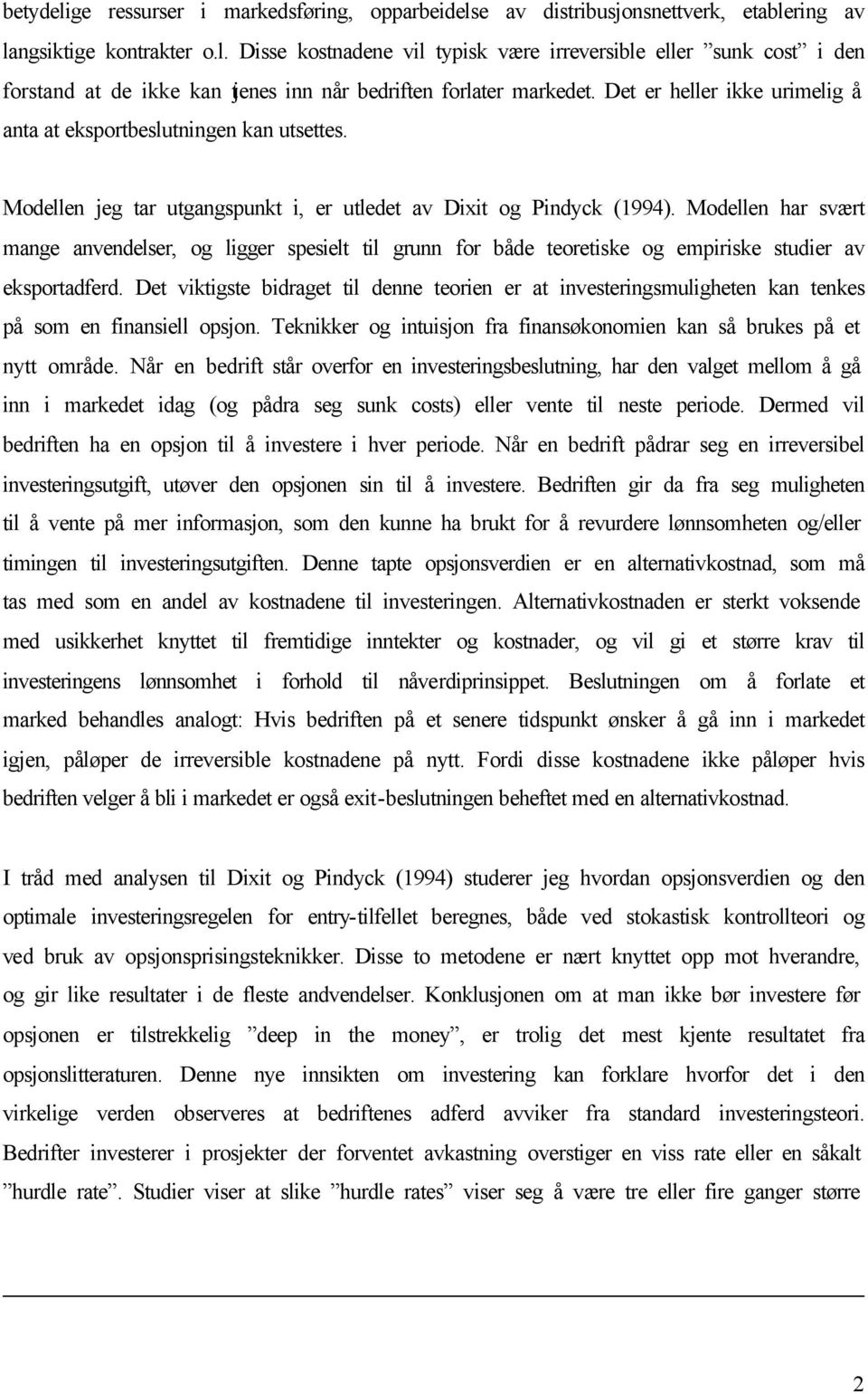 betydelige ressurser i markedsføring, opparbeidelse av distribusjonsnettverk, etablering av langsiktige kontrakter o.l. Disse kostnadene vil typisk være irreversible eller ”sunk cost” i den forstand at de ikke kan tjenes inn når bedriften forlater markedet. Det er heller ikke urimelig å anta at eksportbeslutningen kan utsettes.

Modellen jeg tar utgangspunkt i, er utledet av Dixit og Pindyck (1994). Modellen har svært mange anvendelser, og ligger spesielt til grunn for både teoretiske og empiriske studier av eksportadferd. Det viktigste bidraget til denne teorien er at investeringsmuligheten kan tenkes på som en finansiell opsjon. Teknikker og intuisjon fra finansøkonomien kan så brukes på et nytt område. Når en bedrift står overfor en investeringsbeslutning, har den valget mellom å gå inn i markedet idag (og pådra seg sunk costs) eller vente til neste periode. Dermed vil bedriften ha en opsjon til å investere i hver periode. Når en bedrift pådrar seg en irreversibel investeringsutgift, utøver den opsjonen sin til å investere. Bedriften gir da fra seg muligheten til å vente på mer informasjon, som den kunne ha brukt for å revurdere lønnsomheten og/eller timingen til investeringsutgiften. Denne tapte opsjonsverdien er en alternativkostnad, som må tas med som en andel av kostnadene til investeringen. Alternativkostnaden er sterkt voksende med usikkerhet knyttet til fremtidige inntekter og kostnader, og vil gi et større krav til investeringens lønnsomhet i forhold til nåverdiprinsippet. Beslutningen om å forlate et marked behandles analogt: Hvis bedriften på et senere tidspunkt ønsker å gå inn i markedet igjen, påløper de irreversible kostnadene på nytt. Fordi disse kostnadene ikke påløper hvis bedriften velger å bli i markedet er også exit-beslutningen beheftet med en alternativkostnad.

I tråd med analysen til Dixit og Pindyck (1994) studerer jeg hvordan opsjonsverdien og den optimale investeringsregelen for entry-tilfellet beregnes, både ved stokastisk kontrollteori og ved bruk av opsjonsprisingsteknikker. Disse to metodene er nært knyttet opp mot hverandre, og gir like resultater i de fleste andvendelser. Konklusjonen om at man ikke bør investere før opsjonen er tilstrekkelig ”deep in the money”, er trolig det mest kjente resultatet fra opsjonslitteraturen. Denne nye innsikten om investering kan forklare hvorfor det i den virkelige verden observeres at bedriftenes adferd avviker fra standard investeringsteori. Bedrifter investerer i prosjekter der forventet avkastning overstiger en viss rate eller en såkalt ”hurdle rate”. Studier viser at slike ”hurdle rates” viser seg å være tre eller fire ganger større

2